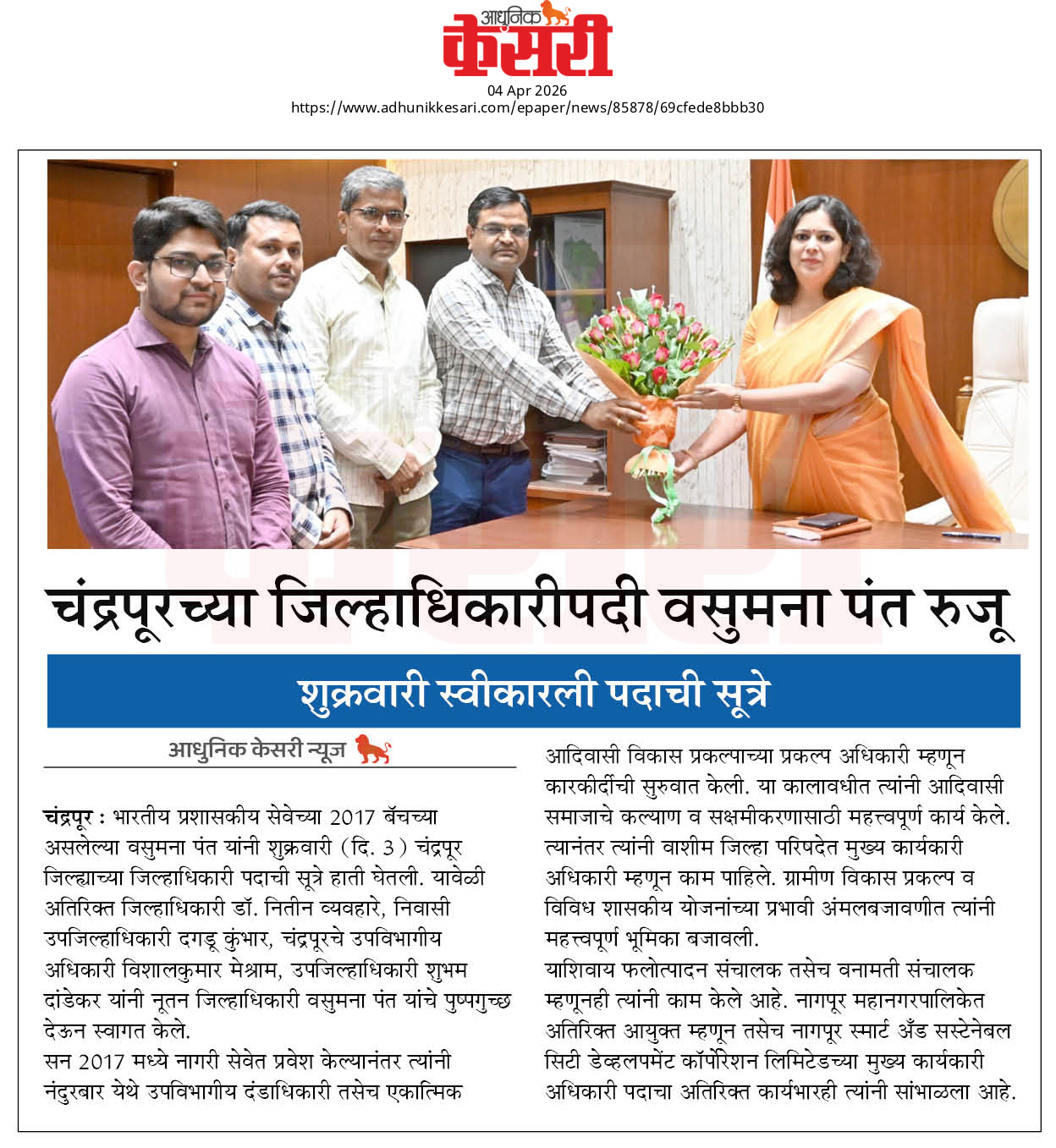 आधुनिक केसरी
04 Apr 2026
https://www.adhunikkesari.com/epaper/news/85878/69cfede8bbb30

चंद्रपूरच्या जिल्हाधिकारीपदी वसुमना पंत रुजू

शुक्रवारी स्वीकारली पदाची सूत्रे

आधुनिक केसरी न्यूज

चंद्रपूर : भारतीय प्रशासकीय सेवेच्या 2017 बॅचच्या असलेल्या वसुमना पंत यांनी शुक्रवारी (दि. 3) चंद्रपूर जिल्ह्याच्या जिल्हाधिकारी पदाची सूत्रे हाती घेतली. यावेळी अतिरिक्त जिल्हाधिकारी डॉ. नितीन व्यवहारे, निवासी उपजिल्हाधिकारी दगडू कुंभार, चंद्रपूरचे उपविभागीय अधिकारी विशालकुमार मेश्राम, उपजिल्हाधिकारी शुभम दांडेकर यांनी नूतन जिल्हाधिकारी वसुमना पंत यांचे पुष्पगुच्छ देऊन स्वागत केले.
सन 2017 मध्ये नागरी सेवेत प्रवेश केल्यानंतर त्यांनी नंदुरबार येथे उपविभागीय दंडाधिकारी तसेच एकात्मिक आदिवासी विकास प्रकल्पाच्या प्रकल्प अधिकारी म्हणून कारकीर्दीची सुरुवात केली. या कालावधीत त्यांनी आदिवासी समाजाचे कल्याण व सक्षमीकरणासाठी महत्त्वपूर्ण कार्य केले. त्यानंतर त्यांनी वाशीम जिल्हा परिषदेत मुख्य कार्यकारी अधिकारी म्हणून काम पाहिले. ग्रामीण विकास प्रकल्प व विविध शासकीय योजनांच्या प्रभावी अंमलबजावणीत त्यांनी महत्त्वपूर्ण भूमिका बजावली.
याशिवाय फलोत्पादन संचालक तसेच वनामती संचालक म्हणूनही त्यांनी काम केले आहे. नागपूर महानगरपालिकेत अतिरिक्त आयुक्त म्हणून तसेच नागपूर स्मार्ट अँड सस्टेनेबल सिटी डेव्हलपमेंट कॉर्पोरेशन लिमिटेडच्या मुख्य कार्यकारी अधिकारी पदाचा अतिरिक्त कार्यभारही त्यांनी सांभाळला आहे.